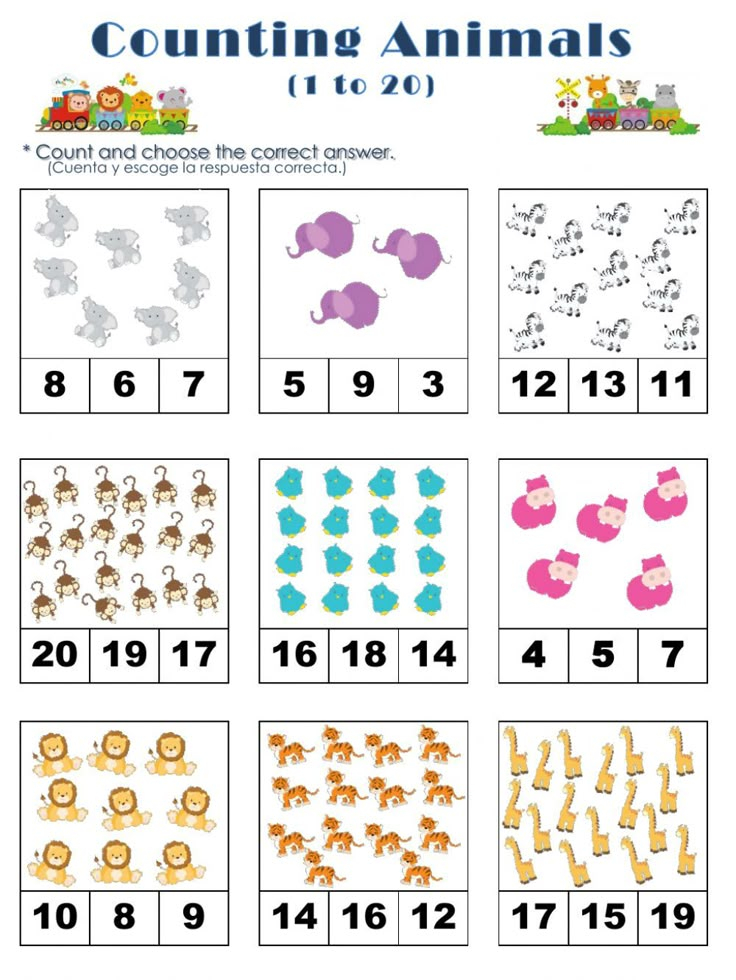 Counting Animals
(1 to 20)

* Count and choose the correct answer.
(Cuenta y escoge la respuesta correcta.)

| 8 | 6 | 7 |
|---|---|---|

| 5 | 9 | 3 |
|---|---|---|

| 12 | 13 | 11 |
|---|---|---|

| 20 | 19 | 17 |
|---|---|---|

| 16 | 18 | 14 |
|---|---|---|

| 4 | 5 | 7 |
|---|---|---|

| 10 | 8 | 9 |
|---|---|---|

| 14 | 16 | 12 |
|---|---|---|

| 17 | 15 | 19 |
|---|---|---|